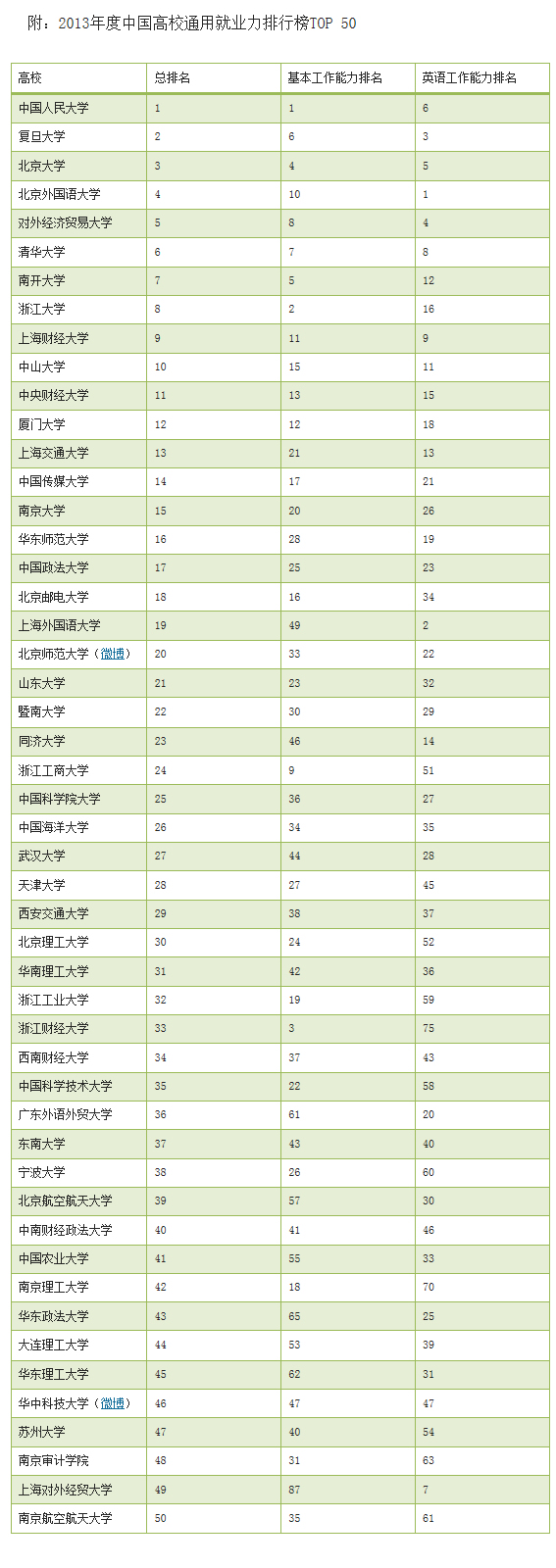 附：2013年度中国高校通用就业力排行榜TOP 50

| 高校 | 总排名 | 基本工作能力排名 | 英语工作能力排名 |
|---|---|---|---|
| 中国人民大学 | 1 | 1 | 6 |
| 复旦大学 | 2 | 6 | 3 |
| 北京大学 | 3 | 4 | 5 |
| 北京外国语大学 | 4 | 10 | 1 |
| 对外经济贸易大学 | 5 | 8 | 4 |
| 清华大学 | 6 | 7 | 8 |
| 南开大学 | 7 | 5 | 12 |
| 浙江大学 | 8 | 2 | 16 |
| 上海财经大学 | 9 | 11 | 9 |
| 中山大学 | 10 | 15 | 11 |
| 中央财经大学 | 11 | 13 | 15 |
| 厦门大学 | 12 | 12 | 18 |
| 上海交通大学 | 13 | 21 | 13 |
| 中国传媒大学 | 14 | 17 | 21 |
| 南京大学 | 15 | 20 | 26 |
| 华东师范大学 | 16 | 28 | 19 |
| 中国政法大学 | 17 | 25 | 23 |
| 北京邮电大学 | 18 | 16 | 34 |
| 上海外国语大学 | 19 | 49 | 2 |
| 北京师范大学（微博） | 20 | 33 | 22 |
| 山东大学 | 21 | 23 | 32 |
| 暨南大学 | 22 | 30 | 29 |
| 同济大学 | 23 | 46 | 14 |
| 浙江工商大学 | 24 | 9 | 51 |
| 中国科学院大学 | 25 | 36 | 27 |
| 中国海洋大学 | 26 | 34 | 35 |
| 武汉大学 | 27 | 44 | 28 |
| 天津大学 | 28 | 27 | 45 |
| 西安交通大学 | 29 | 38 | 37 |
| 北京理工大学 | 30 | 24 | 52 |
| 华南理工大学 | 31 | 42 | 36 |
| 浙江工业大学 | 32 | 19 | 59 |
| 浙江财经大学 | 33 | 3 | 75 |
| 西南财经大学 | 34 | 37 | 43 |
| 中国科学技术大学 | 35 | 22 | 58 |
| 广东外语外贸大学 | 36 | 61 | 20 |
| 东南大学 | 37 | 43 | 40 |
| 宁波大学 | 38 | 26 | 60 |
| 北京航空航天大学 | 39 | 57 | 30 |
| 中南财经政法大学 | 40 | 41 | 46 |
| 中国农业大学 | 41 | 55 | 33 |
| 南京理工大学 | 42 | 18 | 70 |
| 华东政法大学 | 43 | 65 | 25 |
| 大连理工大学 | 44 | 53 | 39 |
| 华东理工大学 | 45 | 62 | 31 |
| 华中科技大学（微博） | 46 | 47 | 47 |
| 苏州大学 | 47 | 40 | 54 |
| 南京审计学院 | 48 | 31 | 63 |
| 上海对外经贸大学 | 49 | 87 | 7 |
| 南京航空航天大学 | 50 | 35 | 61 |